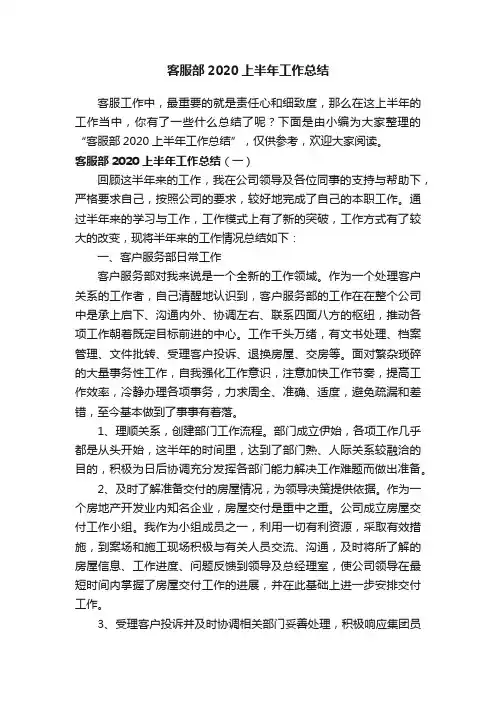 客服部 2020 上半年工作总结

客服工作中，最重要的就是责任心和细致度，那么在这上半年的工作当中，你有了一些什么总结了呢？下面是由小编为大家整理的“客服部 2020 上半年工作总结”，仅供参考，欢迎大家阅读。

客服部 2020 上半年工作总结（一）

回顾这半年来的工作，我在公司领导及各位同事的支持与帮助下，严格要求自己，按照公司的要求，较好地完成了自己的本职工作。通过半年来的学习与工作，工作模式上有了新的突破，工作方式有了较大的改变，现将半年来的工作情况总结如下：

一、客户服务部日常工作

客户服务部对我来说是一个全新的工作领域。作为一个处理客户关系的工作者，自己清醒地认识到，客户服务部的工作在在整个公司中是承上启下、沟通内外、协调左右、联系四面八方的枢纽，推动各项工作朝着既定目标前进的中心。工作千头万绪，有文书处理、档案管理、文件批转、受理客户投诉、退换房屋、交房等。面对繁杂琐碎的大量事务性工作，自我强化工作意识，注意加快工作节奏，提高工作效率，冷静办理各项事务，力求周全、准确、适度，避免疏漏和差错，至今基本做到了事事有着落。

1、理顺关系，创建部门工作流程。部门成立伊始，各项工作几乎都是从头开始，这半年的时间里，达到了部门熟、人际关系较融洽的目的，积极为日后协调充分发挥各部门能力解决工作难题而做出准备。

2、及时了解准备交付的房屋情况，为领导决策提供依据。作为一个房地产开发业内知名企业，房屋交付是重中之重。公司成立房屋交付工作小组。我作为小组成员之一，利用一切有利资源，采取有效措施，到案场和施工现场积极与有关人员交流、沟通，及时将所了解的房屋信息、工作进度、问题反馈到领导及总经理室，使公司领导在最短时间内掌握了房屋交付工作的进展，并在此基础上进一步安排交付工作。

3、受理客户投诉并及时协调相关部门妥善处理，积极响应集团员